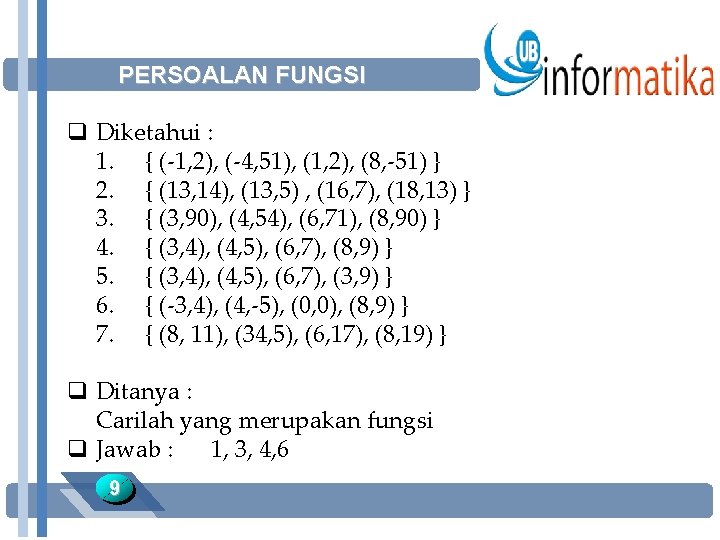 PERSOALAN FUNGSI

UB informatika

☐ Diketahui :
1. { (-1,2), (-4,51), (1,2), (8,-51) }
2. { (13,14), (13,5) , (16,7), (18,13) }
3. { (3,90), (4,54), (6,71), (8,90) }
4. { (3,4), (4,5), (6,7), (8,9) }
5. { (3,4), (4,5), (6,7), (3,9) }
6. { (-3,4), (4,-5), (0,0), (8,9) }
7. { (8, 11), (34,5), (6,17), (8,19) }

☐ Ditanya :
Carilah yang merupakan fungsi
☐ Jawab : 1, 3, 4,6

9